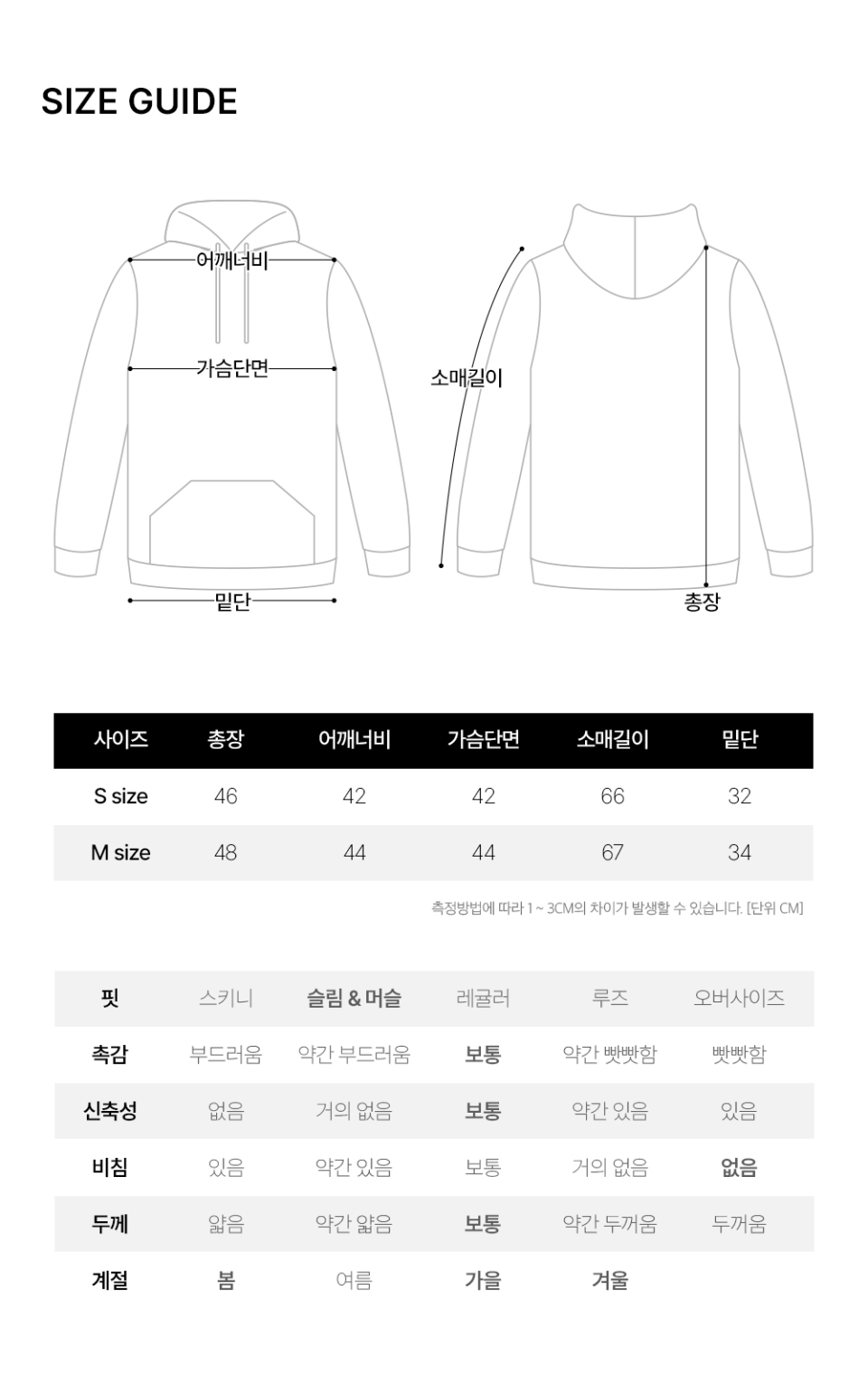 SIZE GUIDE

어깨너비
가슴단면
밑단
소매길이
총장

| 사이즈 | 총장 | 어깨너비 | 가슴단면 | 소매길이 | 밑단 |
|---|---|---|---|---|---|
| S size | 46 | 42 | 42 | 66 | 32 |
| M size | 48 | 44 | 44 | 67 | 34 |

측정방법에 따라 1 ~ 3CM의 차이가 발생할 수 있습니다. [단위 CM]

| 핏 | 스키니 | 슬림 & 머슬 | 레귤러 | 루즈 | 오버사이즈 |
|---|---|---|---|---|---|
| 촉감 | 부드러움 | 약간 부드러움 | 보통 | 약간 빳빳함 | 빳빳함 |
| 신축성 | 없음 | 거의 없음 | 보통 | 약간 있음 | 있음 |
| 비침 | 있음 | 약간 있음 | 보통 | 거의 없음 | 없음 |
| 두께 | 얇음 | 약간 얇음 | 보통 | 약간 두꺼움 | 두꺼움 |
| 계절 | 봄 | 여름 | 가을 | 겨울 | |